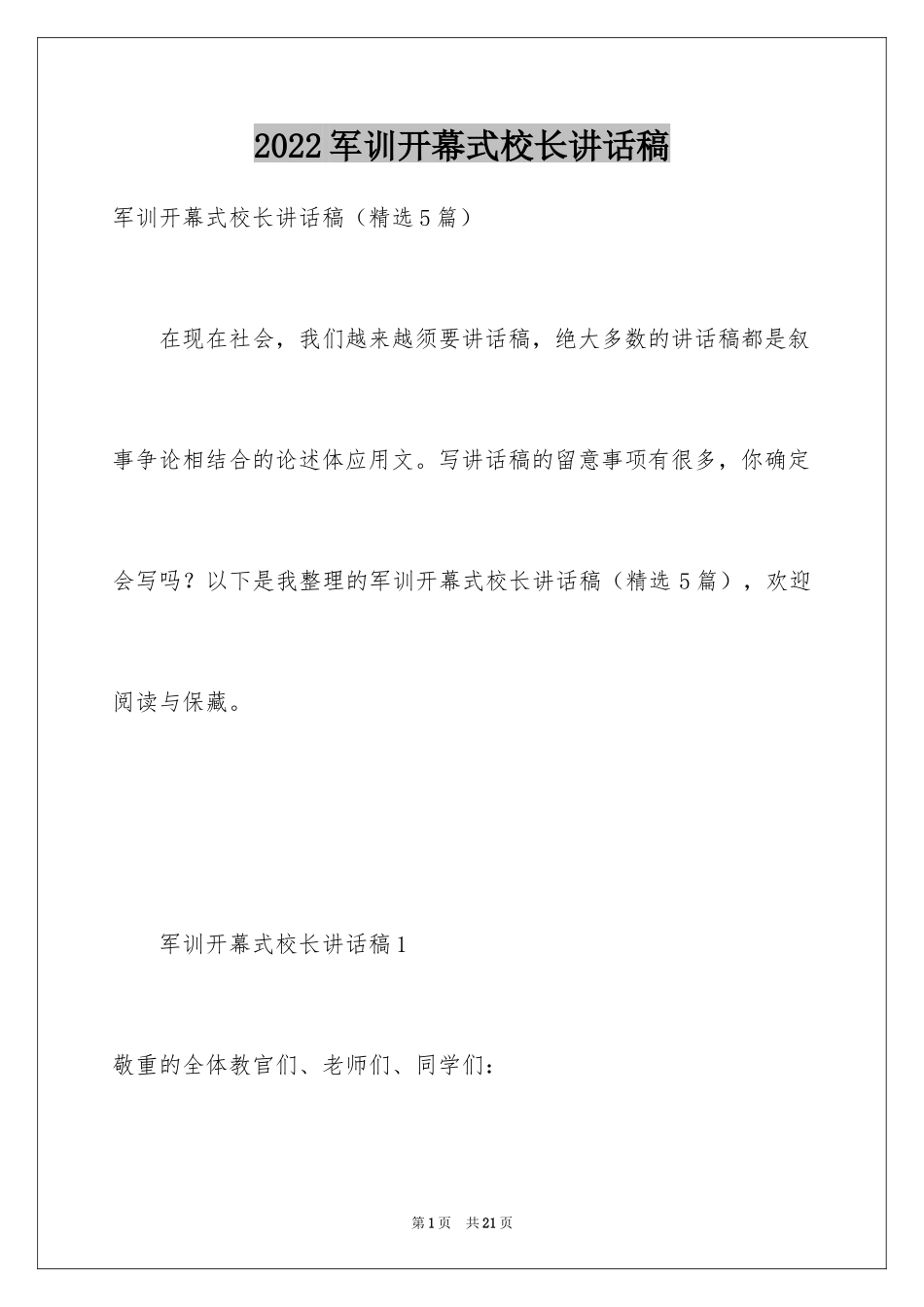 2022军训开幕式校长讲话稿

军训开幕式校长讲话稿（精选5篇）

在现在社会，我们越来越须要讲话稿，绝大多数的讲话稿都是叙事争论相结合的论述体应用文。写讲话稿的留意事项有很多，你确定会写吗？以下是我整理的军训开幕式校长讲话稿（精选5篇），欢迎阅读与保藏。

军训开幕式校长讲话稿1

敬重的全体教官们、老师们、同学们：

第1页 共21页